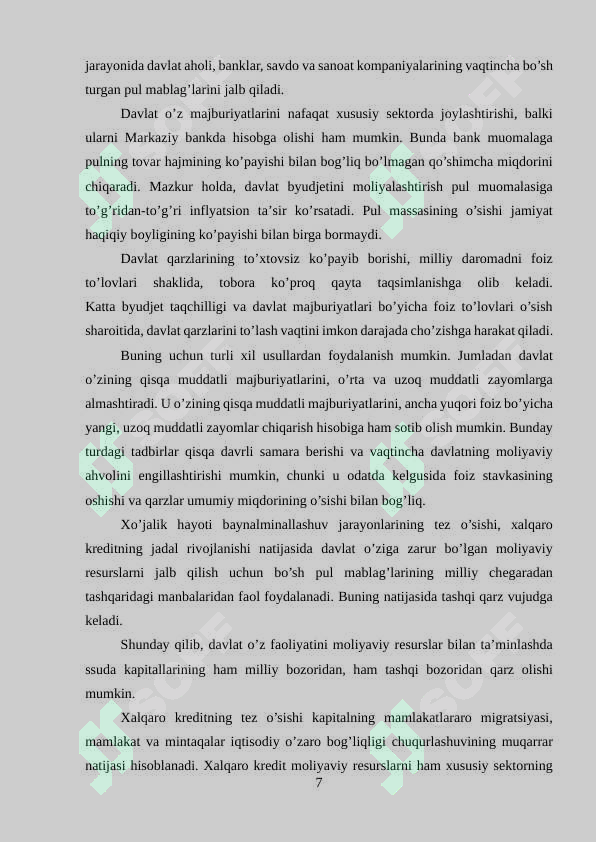 jarayonida davlat aholi, banklar, savdo va sanoat kompaniyalarining vaqtincha bo’sh turgan pul mablag’larini jalb qiladi.

Davlat o’z majburiyatlarini nafaqat xususiy sektorda joylashtirishi, balki ularni Markaziy bankda hisobga olishi ham mumkin. Bunda bank muomalaga pulning tovar hajmining ko’payishi bilan bog’liq bo’lmagan qo’shimcha miqdorini chiqaradi. Mazkur holda, davlat byudjetini moliyalashtirish pul muomalasiga to’g’ridan-to’g’ri inflyatsion ta’sir ko’rsatadi. Pul massasining o’sishi jamiyat haqiqiy boyligining ko’payishi bilan birga bormaydi.

Davlat qarzlarining to’xtovsiz ko’payib borishi, milliy daromadni foiz to’lovlari shaklida, tobora ko’proq qayta taqsimlanishga olib keladi. Katta byudjet taqchilligi va davlat majburiyatlari bo’yicha foiz to’lovlari o’sish sharoitida, davlat qarzlarini to’lash vaqtini imkon darajada cho’zishga harakat qiladi.

Buning uchun turli xil usullardan foydalanish mumkin. Jumladan davlat o’zining qisqa muddatli majburiyatlarini, o’rta va uzoq muddatli zayomlarga almashtiradi. U o’zining qisqa muddatli majburiyatlarini, ancha yuqori foiz bo’yicha yangi, uzoq muddatli zayomlar chiqarish hisobiga ham sotib olish mumkin. Bunday turdagi tadbirlar qisqa davrli samara berishi va vaqtincha davlatning moliyaviy ahvolini engillashtirishi mumkin, chunki u odatda kelgusida foiz stavkasining oshishi va qarzlar umumiy miqdorining o’sishi bilan bog’liq.

Xo’jalik hayoti baynalminallashuv jarayonlarining tez o’sishi, xalqaro kreditning jadal rivojlanishi natijasida davlat o’ziga zarur bo’lgan moliyaviy resurslarni jalb qilish uchun bo’sh pul mablag’larining milliy chegaradan tashqaridagi manbalaridan faol foydalanadi. Buning natijasida tashqi qarz vujudga keladi.

Shunday qilib, davlat o’z faoliyatini moliyaviy resurslar bilan ta’minlashda ssuda kapitallarining ham milliy bozoridan, ham tashqi bozoridan qarz olishi mumkin.

Xalqaro kreditning tez o’sishi kapitalning mamlakatlararo migratsiyasi, mamlakat va mintaqalar iqtisodiy o’zaro bog’liqligi chuqurlashuvining muqarrar natijasi hisoblanadi. Xalqaro kredit moliyaviy resurslarni ham xususiy sektorning

7